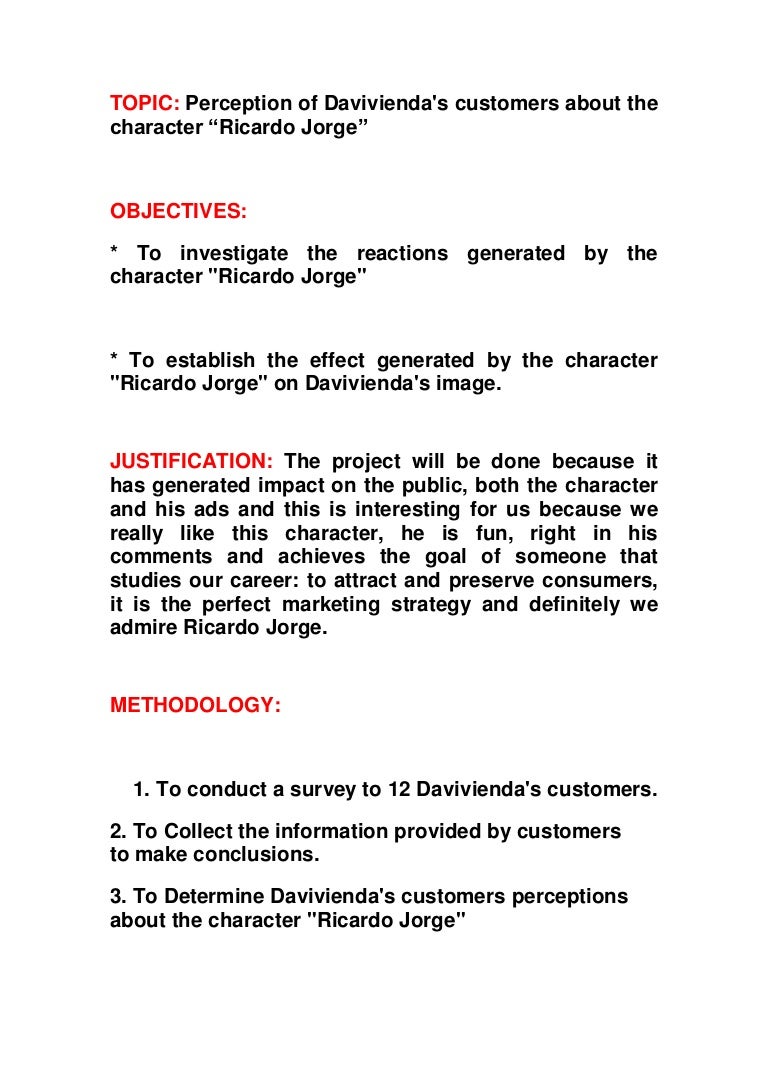 TOPIC: Perception of Davivienda's customers about the character “Ricardo Jorge”

OBJECTIVES:

* To investigate the reactions generated by the character "Ricardo Jorge"

* To establish the effect generated by the character "Ricardo Jorge" on Davivienda's image.

JUSTIFICATION: The project will be done because it has generated impact on the public, both the character and his ads and this is interesting for us because we really like this character, he is fun, right in his comments and achieves the goal of someone that studies our career: to attract and preserve consumers, it is the perfect marketing strategy and definitely we admire Ricardo Jorge.

METHODOLOGY:

1. To conduct a survey to 12 Davivienda's customers.

2. To Collect the information provided by customers to make conclusions.

3. To Determine Davivienda's customers perceptions about the character "Ricardo Jorge"